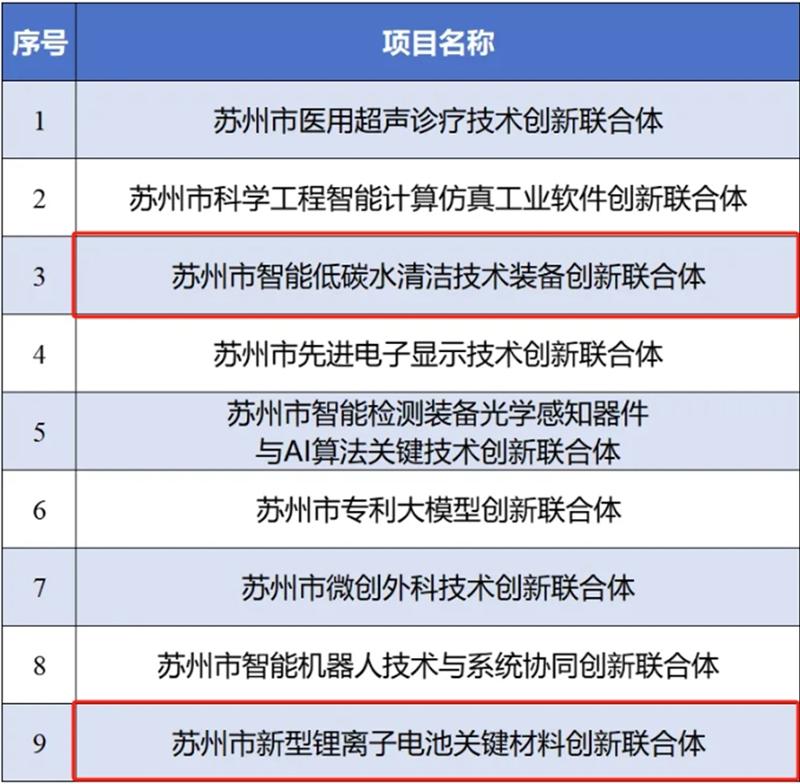 | 序号 | 项目名称 |
|---|---|
| 1 | 苏州市医用超声诊疗技术创新联合体 |
| 2 | 苏州市科学工程智能计算仿真工业软件创新联合体 |
| 3 | 苏州市智能低碳水清洁技术装备创新联合体 |
| 4 | 苏州市先进电子显示技术创新联合体 |
| 5 | 苏州市智能检测装备光学感知器件与AI算法关键技术创新联合体 |
| 6 | 苏州市专利大模型创新联合体 |
| 7 | 苏州市微创外科技术创新联合体 |
| 8 | 苏州市智能机器人技术与系统协同创新联合体 |
| 9 | 苏州市新型锂离子电池关键材料创新联合体 |